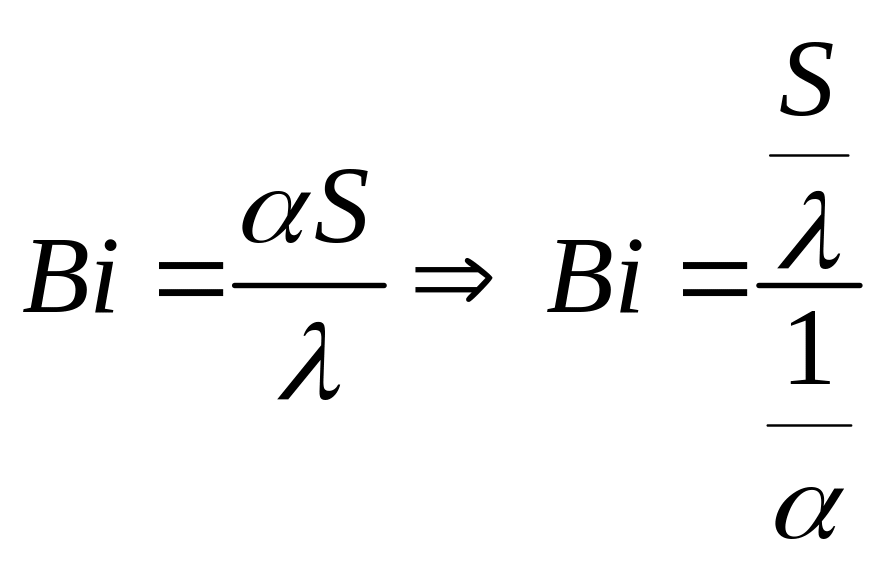 $Bi = \frac{\alpha S}{\lambda} \Rightarrow Bi = \frac{\frac{S}{\lambda}}{\frac{1}{\alpha}}$